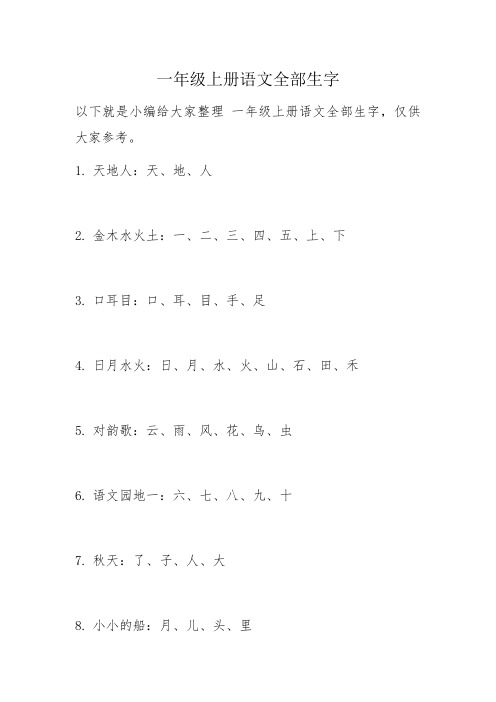 一年级上册语文全部生字

以下就是小编给大家整理 一年级上册语文全部生字，仅供大家参考。

1. 天地人：天、地、人

2. 金木水火土：一、二、三、四、五、上、下

3. 口耳目：口、耳、目、手、足

4. 日月水火：日、月、水、火、山、石、田、禾

5. 对韵歌：云、雨、风、花、鸟、虫

6. 语文园地一：六、七、八、九、十

7. 秋天：了、子、人、大

8. 小小的船：月、儿、头、里